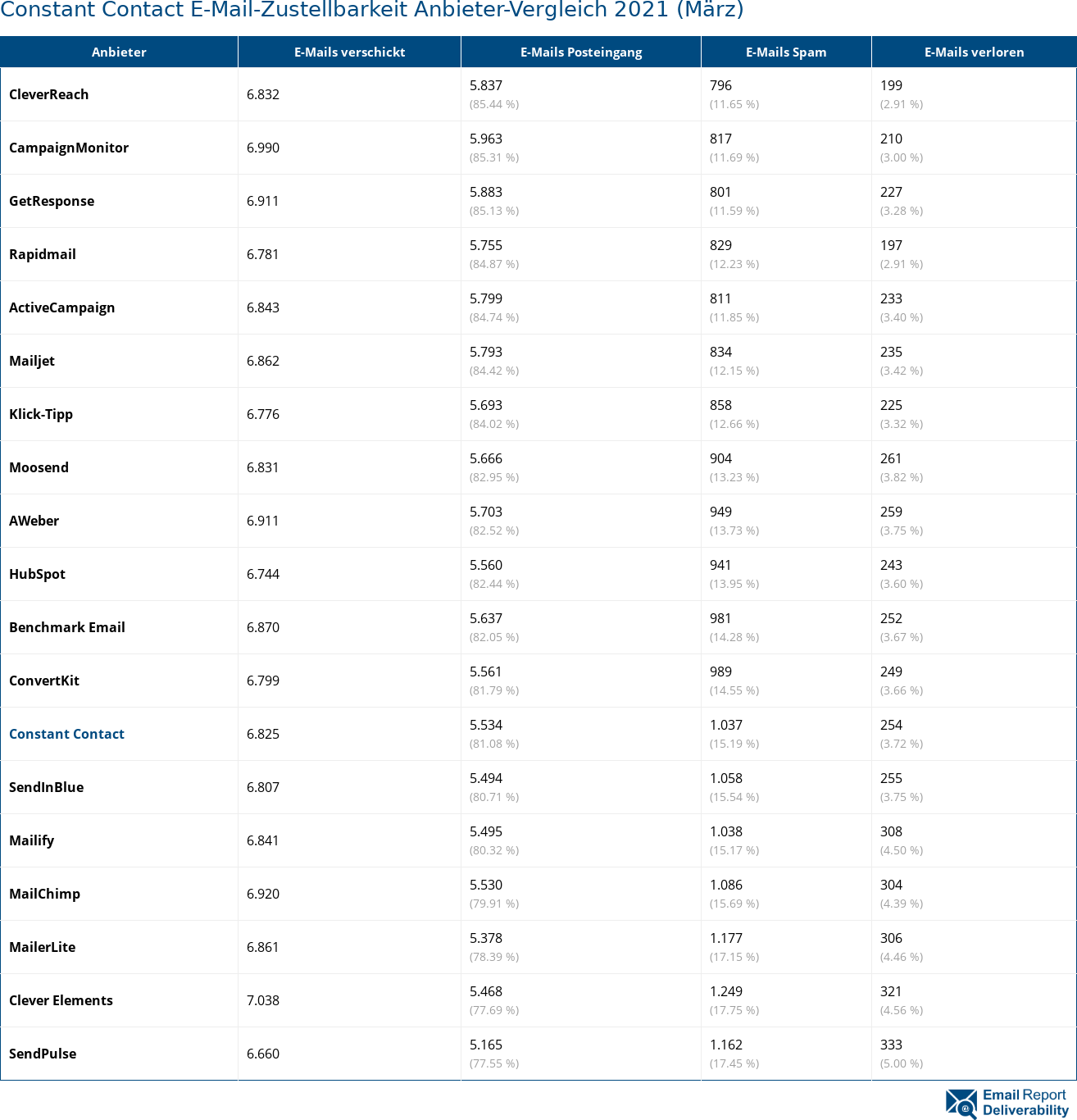 Constant Contact E-Mail-Zustellbarkeit Anbieter-Vergleich 2021 (März)

| Anbieter | E-Mails verschickt | E-Mails Posteingang | E-Mails Spam | E-Mails verloren |
|---|---|---|---|---|
| CleverReach | 6.832 | 5.837 (85.44 %) | 796 (11.65 %) | 199 (2.91 %) |
| CampaignMonitor | 6.990 | 5.963 (85.31 %) | 817 (11.69 %) | 210 (3.00 %) |
| GetResponse | 6.911 | 5.883 (85.13 %) | 801 (11.59 %) | 227 (3.28 %) |
| Rapidmail | 6.781 | 5.755 (84.87 %) | 829 (12.23 %) | 197 (2.91 %) |
| ActiveCampaign | 6.843 | 5.799 (84.74 %) | 811 (11.85 %) | 233 (3.40 %) |
| Mailjet | 6.862 | 5.793 (84.42 %) | 834 (12.15 %) | 235 (3.42 %) |
| Klick-Tipp | 6.776 | 5.693 (84.02 %) | 858 (12.66 %) | 225 (3.32 %) |
| Moosend | 6.831 | 5.666 (82.95 %) | 904 (13.23 %) | 261 (3.82 %) |
| AWeber | 6.911 | 5.703 (82.52 %) | 949 (13.73 %) | 259 (3.75 %) |
| HubSpot | 6.744 | 5.560 (82.44 %) | 941 (13.95 %) | 243 (3.60 %) |
| Benchmark Email | 6.870 | 5.637 (82.05 %) | 981 (14.28 %) | 252 (3.67 %) |
| ConvertKit | 6.799 | 5.561 (81.79 %) | 989 (14.55 %) | 249 (3.66 %) |
| Constant Contact | 6.825 | 5.534 (81.08 %) | 1.037 (15.19 %) | 254 (3.72 %) |
| SendInBlue | 6.807 | 5.494 (80.71 %) | 1.058 (15.54 %) | 255 (3.75 %) |
| Mailify | 6.841 | 5.495 (80.32 %) | 1.038 (15.17 %) | 308 (4.50 %) |
| MailChimp | 6.920 | 5.530 (79.91 %) | 1.086 (15.69 %) | 304 (4.39 %) |
| MailerLite | 6.861 | 5.378 (78.39 %) | 1.177 (17.15 %) | 306 (4.46 %) |
| Clever Elements | 7.038 | 5.468 (77.69 %) | 1.249 (17.75 %) | 321 (4.56 %) |
| SendPulse | 6.660 | 5.165 (77.55 %) | 1.162 (17.45 %) | 333 (5.00 %) |

Email Report Deliverability